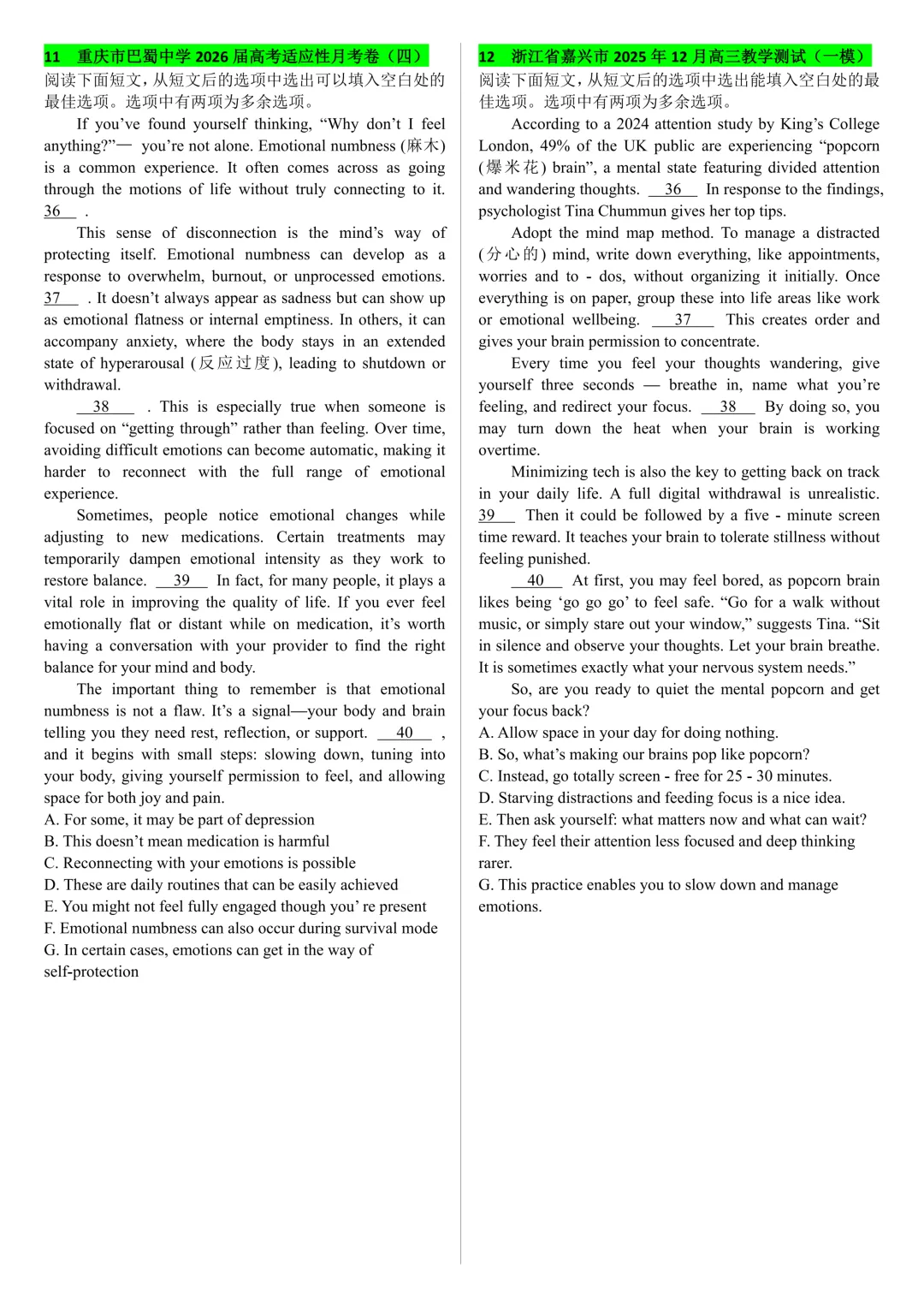 11 重庆市巴蜀中学 2026 届高考适应性月考卷（四）

阅读下面短文，从短文后的选项中选出可以填入空白处的最佳选项。选项中有两项为多余选项。

If you've found yourself thinking, "Why don't I feel anything?"— you're not alone. Emotional numbness (麻木) is a common experience. It often comes across as going through the motions of life without truly connecting to it. 36 .

This sense of disconnection is the mind's way of protecting itself. Emotional numbness can develop as a response to overwhelm, burnout, or unprocessed emotions. 37 . It doesn't always appear as sadness but can show up as emotional flatness or internal emptiness. In others, it can accompany anxiety, where the body stays in an extended state of hyperarousal (反应过度), leading to shutdown or withdrawal.

38 . This is especially true when someone is focused on "getting through" rather than feeling. Over time, avoiding difficult emotions can become automatic, making it harder to reconnect with the full range of emotional experience.

Sometimes, people notice emotional changes while adjusting to new medications. Certain treatments may temporarily dampen emotional intensity as they work to restore balance. 39 In fact, for many people, it plays a vital role in improving the quality of life. If you ever feel emotionally flat or distant while on medication, it's worth having a conversation with your provider to find the right balance for your mind and body.

The important thing to remember is that emotional numbness is not a flaw. It's a signal—your body and brain telling you they need rest, reflection, or support. 40 , and it begins with small steps: slowing down, tuning into your body, giving yourself permission to feel, and allowing space for both joy and pain.

A. For some, it may be part of depression
B. This doesn't mean medication is harmful
C. Reconnecting with your emotions is possible
D. These are daily routines that can be easily achieved
E. You might not feel fully engaged though you' re present
F. Emotional numbness can also occur during survival mode
G. In certain cases, emotions can get in the way of self-protection

12 浙江省嘉兴市 2025 年 12 月高三教学测试（一模）

阅读下面短文，从短文后的选项中选出能填入空白处的最佳选项。选项中有两项为多余选项。

According to a 2024 attention study by King's College London, 49% of the UK public are experiencing "popcorn (爆米花) brain", a mental state featuring divided attention and wandering thoughts. 36 In response to the findings, psychologist Tina Chummun gives her top tips.

Adopt the mind map method. To manage a distracted (分心的) mind, write down everything, like appointments, worries and to - dos, without organizing it initially. Once everything is on paper, group these into life areas like work or emotional wellbeing. 37 This creates order and gives your brain permission to concentrate.

Every time you feel your thoughts wandering, give yourself three seconds — breathe in, name what you're feeling, and redirect your focus. 38 By doing so, you may turn down the heat when your brain is working overtime.

Minimizing tech is also the key to getting back on track in your daily life. A full digital withdrawal is unrealistic. 39 Then it could be followed by a five - minute screen time reward. It teaches your brain to tolerate stillness without feeling punished.

40 At first, you may feel bored, as popcorn brain likes being 'go go go' to feel safe. "Go for a walk without music, or simply stare out your window," suggests Tina. "Sit in silence and observe your thoughts. Let your brain breathe. It is sometimes exactly what your nervous system needs."

So, are you ready to quiet the mental popcorn and get your focus back?

A. Allow space in your day for doing nothing.
B. So, what's making our brains pop like popcorn?
C. Instead, go totally screen - free for 25 - 30 minutes.
D. Starving distractions and feeding focus is a nice idea.
E. Then ask yourself: what matters now and what can wait?
F. They feel their attention less focused and deep thinking rarer.
G. This practice enables you to slow down and manage emotions.